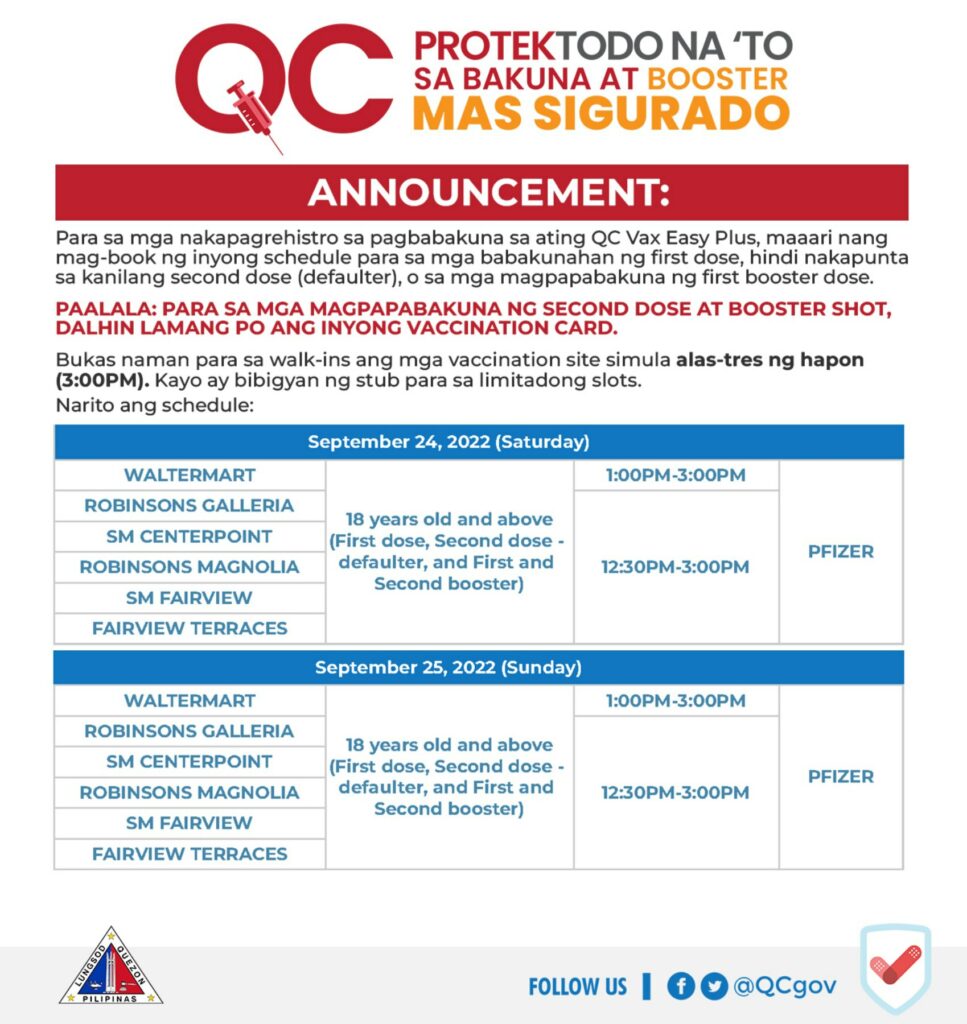 QC PROTEKTODO NA 'TO SA BAKUNA AT BOOSTER MAS SIGURADO

ANNOUNCEMENT:

Para sa mga nakapagrehistro sa pagbabakuna sa ating QC Vax Easy Plus, maaari nang mag-book ng inyong schedule para sa mga babakunahan ng first dose, hindi nakapunta sa kanilang second dose (defaulter), o sa mga magpapabakuna ng first booster dose.

PAALALA: PARA SA MGA MAGPAPABAKUNA NG SECOND DOSE AT BOOSTER SHOT, DALHIN LAMANG PO ANG INYONG VACCINATION CARD.

Bukas naman para sa walk-ins ang mga vaccination site simula alas-tres ng hapon (3:00PM). Kayo ay bibigyan ng stub para sa limitadong slots.

Narito ang schedule:

| September 24, 2022 (Saturday) | | | |
|---|---|---|---|
| WALTERMART | 18 years old and above (First dose, Second dose - defaulter, and First and Second booster) | 1:00PM-3:00PM | PFIZER |
| ROBINSONS GALLERIA | | 12:30PM-3:00PM | |
| SM CENTERPOINT | | | |
| ROBINSONS MAGNOLIA | | | |
| SM FAIRVIEW | | | |
| FAIRVIEW TERRACES | | | |

| September 25, 2022 (Sunday) | | | |
|---|---|---|---|
| WALTERMART | 18 years old and above (First dose, Second dose - defaulter, and First and Second booster) | 1:00PM-3:00PM | PFIZER |
| ROBINSONS GALLERIA | | 12:30PM-3:00PM | |
| SM CENTERPOINT | | | |
| ROBINSONS MAGNOLIA | | | |
| SM FAIRVIEW | | | |
| FAIRVIEW TERRACES | | | |

LUNGSOD QUEZON PILIPINAS

FOLLOW US | @QCgov